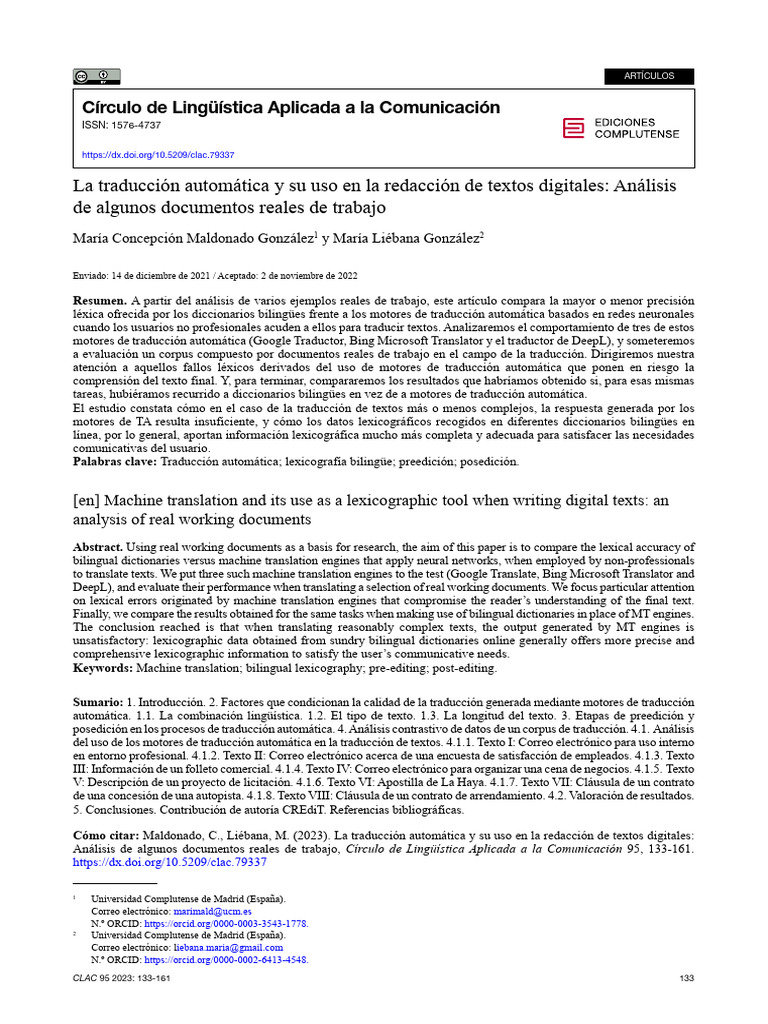 ARTÍCULOS

Círculo de Lingüística Aplicada a la Comunicación
ISSN: 1576-4737

EDICIONES COMPLUTENSE

https://dx.doi.org/10.5209/clac.79337

La traducción automática y su uso en la redacción de textos digitales: Análisis de algunos documentos reales de trabajo

María Concepción Maldonado González$^1$ y María Liébana González$^2$

Enviado: 14 de diciembre de 2021 / Aceptado: 2 de noviembre de 2022

**Resumen.** A partir del análisis de varios ejemplos reales de trabajo, este artículo compara la mayor o menor precisión léxica ofrecida por los diccionarios bilingües frente a los motores de traducción automática basados en redes neuronales cuando los usuarios no profesionales acuden a ellos para traducir textos. Analizaremos el comportamiento de tres de estos motores de traducción automática (Google Traductor, Bing Microsoft Translator y el traductor de DeepL), y someteremos a evaluación un corpus compuesto por documentos reales de trabajo en el campo de la traducción. Dirigiremos nuestra atención a aquellos fallos léxicos derivados del uso de motores de traducción automática que ponen en riesgo la comprensión del texto final. Y, para terminar, compararemos los resultados que habríamos obtenido si, para esas mismas tareas, hubiéramos recurrido a diccionarios bilingües en vez de a motores de traducción automática.
El estudio constata cómo en el caso de la traducción de textos más o menos complejos, la respuesta generada por los motores de TA resulta insuficiente, y cómo los datos lexicográficos recogidos en diferentes diccionarios bilingües en línea, por lo general, aportan información lexicográfica mucho más completa y adecuada para satisfacer las necesidades comunicativas del usuario.
**Palabras clave:** Traducción automática; lexicografía bilingüe; preedición; posedición.

[en] Machine translation and its use as a lexicographic tool when writing digital texts: an analysis of real working documents

**Abstract.** Using real working documents as a basis for research, the aim of this paper is to compare the lexical accuracy of bilingual dictionaries versus machine translation engines that apply neural networks, when employed by non-professionals to translate texts. We put three such machine translation engines to the test (Google Translate, Bing Microsoft Translator and DeepL), and evaluate their performance when translating a selection of real working documents. We focus particular attention on lexical errors originated by machine translation engines that compromise the reader's understanding of the final text. Finally, we compare the results obtained for the same tasks when making use of bilingual dictionaries in place of MT engines. The conclusion reached is that when translating reasonably complex texts, the output generated by MT engines is unsatisfactory: lexicographic data obtained from sundry bilingual dictionaries online generally offers more precise and comprehensive lexicographic information to satisfy the user's communicative needs.
**Keywords:** Machine translation; bilingual lexicography; pre-editing; post-editing.

**Sumario:** 1. Introducción. 2. Factores que condicionan la calidad de la traducción generada mediante motores de traducción automática. 1.1. La combinación lingüística. 1.2. El tipo de texto. 1.3. La longitud del texto. 3. Etapas de preedición y posedición en los procesos de traducción automática. 4. Análisis contrastivo de datos de un corpus de traducción. 4.1. Análisis del uso de los motores de traducción automática en la traducción de textos. 4.1.1. Texto I: Correo electrónico para uso interno en entorno profesional. 4.1.2. Texto II: Correo electrónico acerca de una encuesta de satisfacción de empleados. 4.1.3. Texto III: Información de un folleto comercial. 4.1.4. Texto IV: Correo electrónico para organizar una cena de negocios. 4.1.5. Texto V: Descripción de un proyecto de licitación. 4.1.6. Texto VI: Apostilla de La Haya. 4.1.7. Texto VII: Cláusula de un contrato de una concesión de una autopista. 4.1.8. Texto VIII: Cláusula de un contrato de arrendamiento. 4.2. Valoración de resultados. 5. Conclusiones. Contribución de autoría CREdiT. Referencias bibliográficas.

**Cómo citar:** Maldonado, C., Liébana, M. (2023). La traducción automática y su uso en la redacción de textos digitales: Análisis de algunos documentos reales de trabajo, *Círculo de Lingüística Aplicada a la Comunicación* 95, 133-161. https://dx.doi.org/10.5209/clac.79337

$^1$ Universidad Complutense de Madrid (España).
Correo electrónico: marimald@ucm.es
N.º ORCID: https://orcid.org/0000-0003-3543-1778.
$^2$ Universidad Complutense de Madrid (España).
Correo electrónico: liebana.maria@gmail.com
N.º ORCID: https://orcid.org/0000-0002-6413-4548.

CLAC 95 2023: 133-161 133